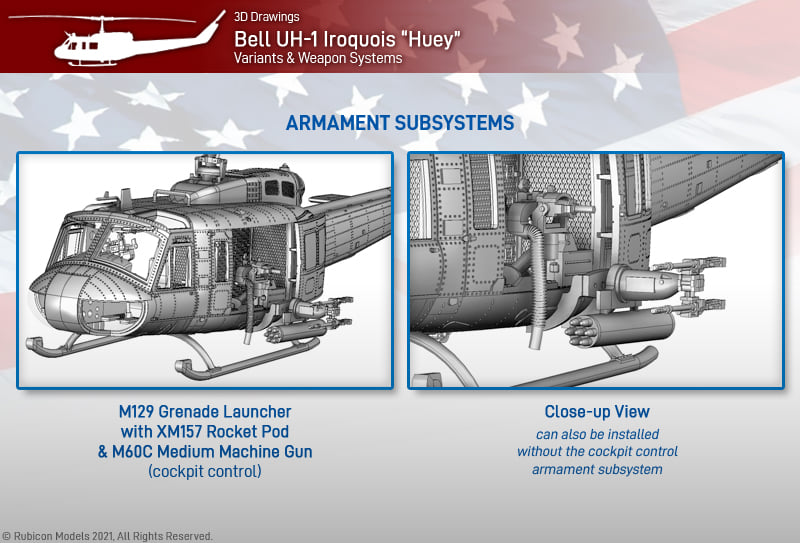 3D Drawings
Bell UH-1 Iroquois "Huey"
Variants & Weapon Systems

ARMAMENT SUBSYSTEMS

M129 Grenade Launcher
with XM157 Rocket Pod
& M60C Medium Machine Gun
(cockpit control)

Close-up View
can also be installed
without the cockpit control
armament subsystem

© Rubicon Models 2021, All Rights Reserved.